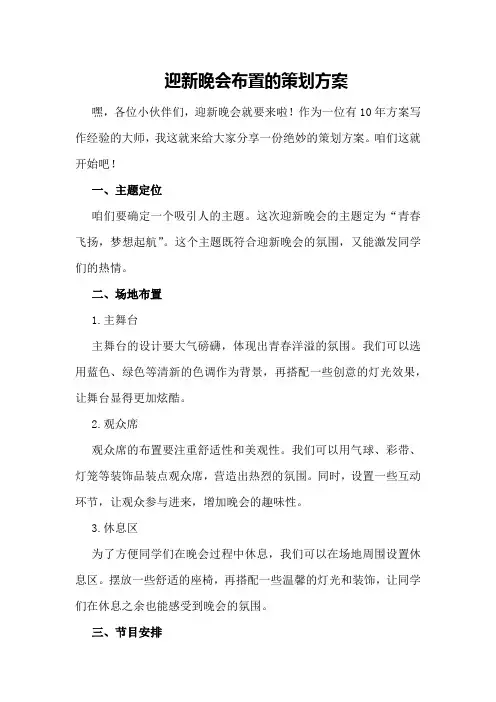 迎新晚会布置的策划方案

嘿，各位小伙伴们，迎新晚会就要来啦！作为一位有10年方案写作经验的大师，我这就来给大家分享一份绝妙的策划方案。咱们这就开始吧！

一、主题定位

咱们要确定一个吸引人的主题。这次迎新晚会的主题定为“青春飞扬，梦想起航”。这个主题既符合迎新晚会的氛围，又能激发同学们的热情。

二、场地布置

1.主舞台

主舞台的设计要大气磅礴，体现出青春洋溢的氛围。我们可以选用蓝色、绿色等清新的色调作为背景，再搭配一些创意的灯光效果，让舞台显得更加炫酷。

2.观众席

观众席的布置要注重舒适性和美观性。我们可以用气球、彩带、灯笼等装饰品装点观众席，营造出热烈的氛围。同时，设置一些互动环节，让观众参与进来，增加晚会的趣味性。

3.休息区

为了方便同学们在晚会过程中休息，我们可以在场地周围设置休息区。摆放一些舒适的座椅，再搭配一些温馨的灯光和装饰，让同学们在休息之余也能感受到晚会的氛围。

三、节目安排